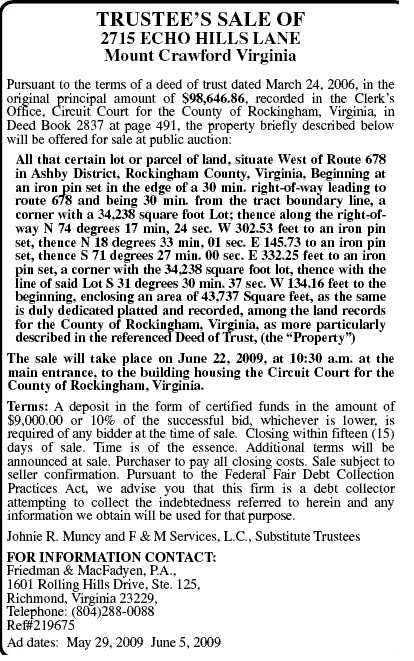 TRUSTEE'S SALE OF
2715 ECHO HILLS LANE
Mount Crawford Virginia

Pursuant to the terms of a deed of trust dated March 24, 2006, in the original principal amount of $98,646.86, recorded in the Clerk's Office, Circuit Court for the County of Rockingham, Virginia, in Deed Book 2837 at page 491, the property briefly described below will be offered for sale at public auction:

All that certain lot or parcel of land, situate West of Route 678 in Ashby District, Rockingham County, Virginia, Beginning at an iron pin set in the edge of a 30 min. right-of-way leading to route 678 and being 30 min. from the tract boundary line, a corner with a 34,238 square foot Lot; thence along the right-of-way N 74 degrees 17 min, 24 sec. W 302.53 feet to an iron pin set, thence N 18 degrees 33 min, 01 sec. E 145.73 to an iron pin set, thence S 71 degrees 27 min. 00 sec. E 332.25 feet to an iron pin set, a corner with the 34,238 square foot lot, thence with the line of said Lot S 31 degrees 30 min. 37 sec. W 134.16 feet to the beginning, enclosing an area of 43,737 Square feet, as the same is duly dedicated platted and recorded, among the land records for the County of Rockingham, Virginia, as more particularly described in the referenced Deed of Trust, (the "Property")

The sale will take place on June 22, 2009, at 10:30 a.m. at the main entrance, to the building housing the Circuit Court for the County of Rockingham, Virginia.

Terms: A deposit in the form of certified funds in the amount of $9,000.00 or 10% of the successful bid, whichever is lower, is required of any bidder at the time of sale. Closing within fifteen (15) days of sale. Time is of the essence. Additional terms will be announced at sale. Purchaser to pay all closing costs. Sale subject to seller confirmation. Pursuant to the Federal Fair Debt Collection Practices Act, we advise you that this firm is a debt collector attempting to collect the indebtedness referred to herein and any information we obtain will be used for that purpose.

Johnie R. Muncy and F & M Services, L.C., Substitute Trustees

FOR INFORMATION CONTACT:
Friedman & MacFadyen, P.A.,
1601 Rolling Hills Drive, Ste. 125,
Richmond, Virginia 23229,
Telephone: (804)288-0088
Ref#219675
Ad dates: May 29, 2009 June 5, 2009